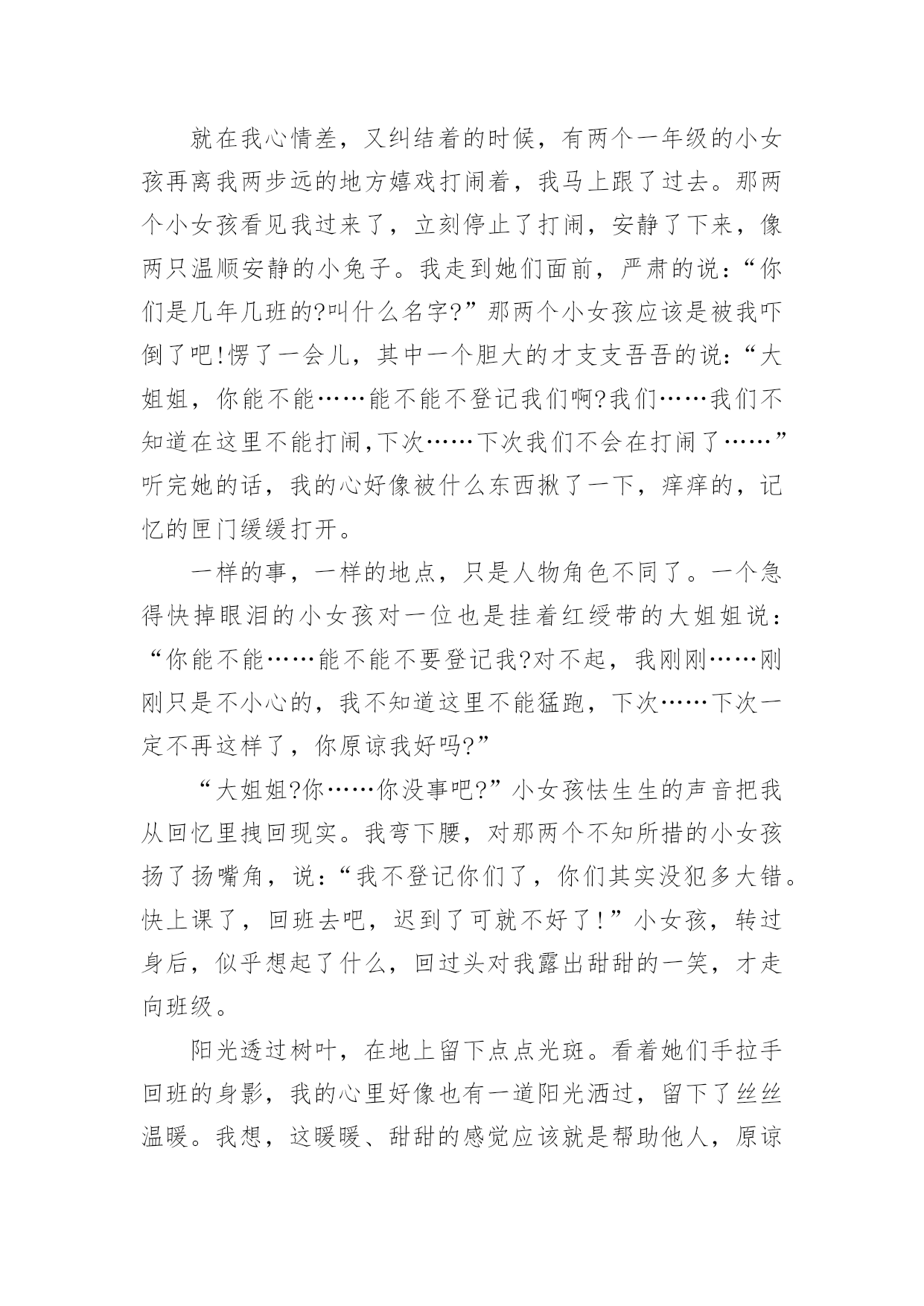 就在我心情差，又纠结着的时候，有两个一年级的小女孩再离我两步远的地方嬉戏打闹着，我马上跟了过去。那两个小女孩看见我过来了，立刻停止了打闹，安静了下来，像两只温顺安静的小兔子。我走到她们面前，严肃的说：“你们是几年几班的?叫什么名字?”那两个小女孩应该是被我吓倒了吧!愣了一会儿，其中一个胆大的才支支吾吾的说：“大姐姐，你能不能……能不能不登记我们啊?我们……我们不知道在这里不能打闹,下次……下次我们不会在打闹了……”听完她的话，我的心好像被什么东西揪了一下，痒痒的，记忆的匣门缓缓打开。

一样的事，一样的地点，只是人物角色不同了。一个急得快掉眼泪的小女孩对一位也是挂着红绶带的大姐姐说：“你能不能……能不能不要登记我?对不起，我刚刚……刚刚只是不小心的，我不知道这里不能猛跑，下次……下次一定不再这样了，你原谅我好吗?”

“大姐姐?你……你没事吧?”小女孩怯生生的声音把我从回忆里拽回现实。我弯下腰，对那两个不知所措的小女孩扬了扬嘴角，说：“我不登记你们了，你们其实没犯多大错。快上课了，回班去吧，迟到了可就不好了!”小女孩，转过身后，似乎想起了什么，回过头对我露出甜甜的一笑，才走向班级。

阳光透过树叶，在地上留下点点光斑。看着她们手拉手回班的身影，我的心里好像也有一道阳光洒过，留下了丝丝温暖。我想，这暖暖、甜甜的感觉应该就是帮助他人，原谅